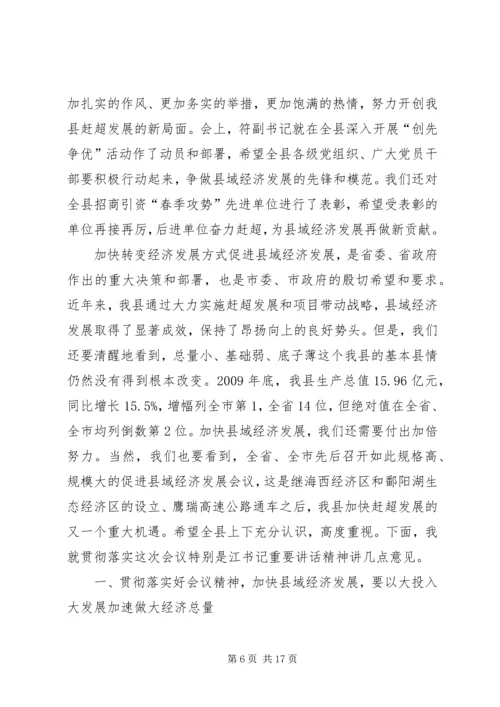 加扎实的作风、更加务实的举措，更加饱满的热情，努力开创我县赶超发展的新局面。会上，符副书记就在全县深入开展“创先争优”活动作了动员和部署，希望全县各级党组织、广大党员干部要积极行动起来，争做县域经济发展的先锋和模范。我们还对全县招商引资“春季攻势”先进单位进行了表彰，希望受表彰的单位再接再厉，后进单位奋力赶超，为县域经济发展再做新贡献。

加快转变经济发展方式促进县域经济发展，是省委、省政府作出的重大决策和部署，也是市委、市政府的殷切希望和要求。近年来，我县通过大力实施赶超发展和项目带动战略，县域经济发展取得了显著成效，保持了昂扬向上的良好势头。但是，我们还要清醒地看到，总量小、基础弱、底子薄这个我县的基本县情仍然没有得到根本改变。2009 年底，我县生产总值 15.96 亿元，同比增长 15.5%，增幅列全市第 1，全省 14 位，但绝对值在全省、全市均列倒数第 2 位。加快县域经济发展，我们还需要付出加倍努力。当然，我们也要看到，全省、全市先后召开如此规格高、规模大的促进县域经济发展会议，这是继海西经济区和鄱阳湖生态经济区的设立、鹰瑞高速公路通车之后，我县加快赶超发展的又一个重大机遇。希望全县上下充分认识，高度重视。下面，我就贯彻落实这次会议特别是江书记重要讲话精神讲几点意见。

一、贯彻落实好会议精神，加快县域经济发展，要以大投入大发展加速做大经济总量

第 6 页 共 17 页